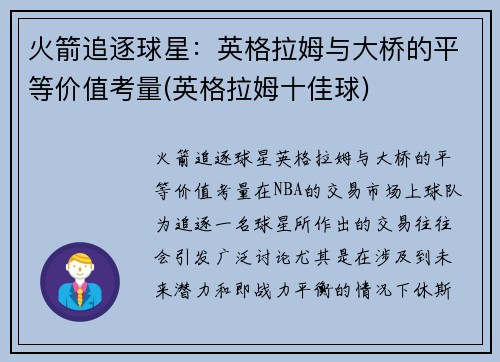 火箭追逐球星：英格拉姆与大桥的平等价值考量(英格拉姆十佳球)

火箭追逐球星英格拉姆与大桥的平等价值考量在NBA的交易市场上球队为追逐一名球星所作出的交易往往会引发广泛讨论尤其是在涉及到未来潜力和即战力平衡的情况下休斯